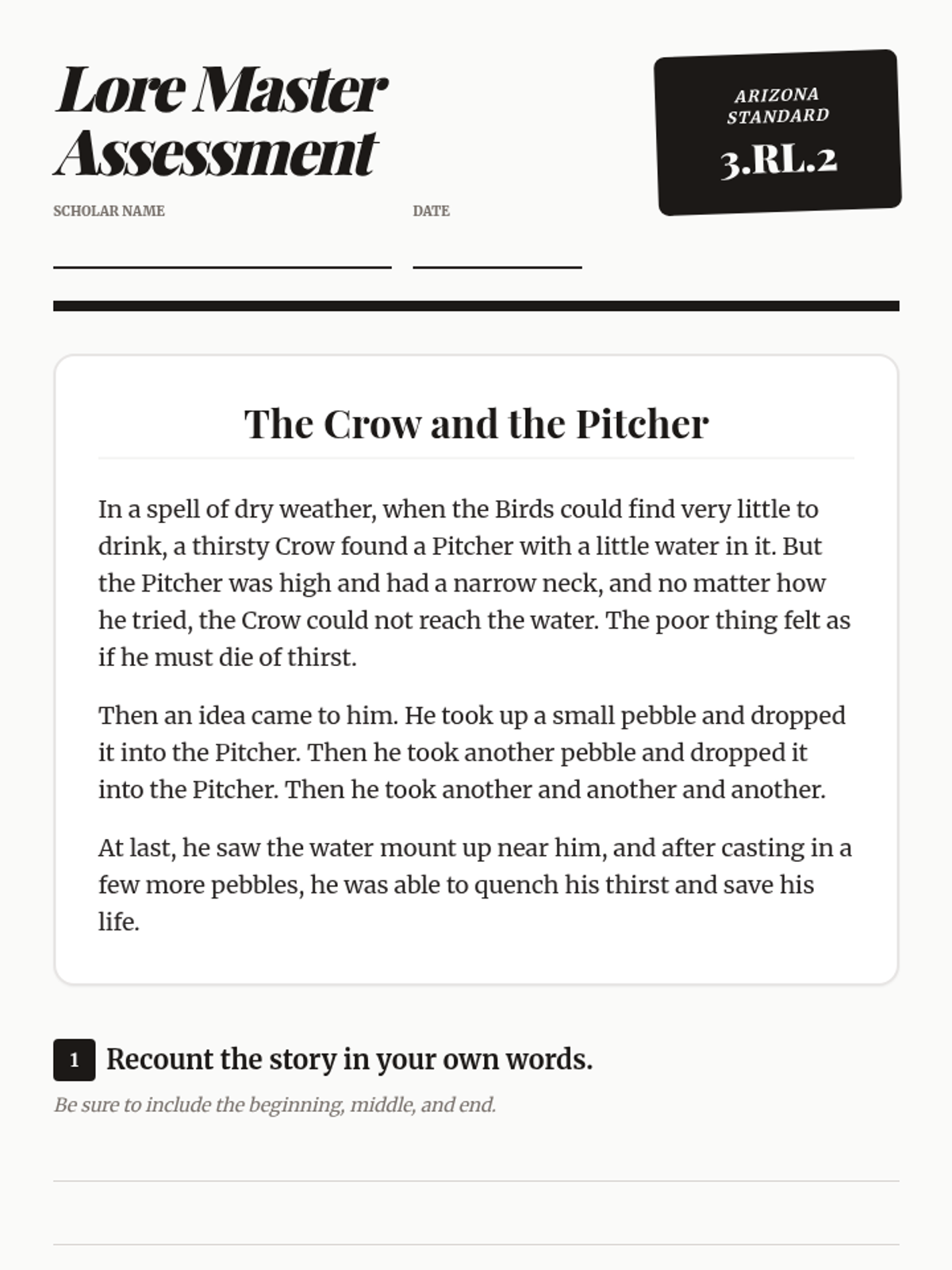 Lore Master Assessment

ARIZONA STANDARD
3.RL.2

SCHOLAR NAME

DATE

The Crow and the Pitcher

In a spell of dry weather, when the Birds could find very little to drink, a thirsty Crow found a Pitcher with a little water in it. But the Pitcher was high and had a narrow neck, and no matter how he tried, the Crow could not reach the water. The poor thing felt as if he must die of thirst.

Then an idea came to him. He took up a small pebble and dropped it into the Pitcher. Then he took another pebble and dropped it into the Pitcher. Then he took another and another and another.

At last, he saw the water mount up near him, and after casting in a few more pebbles, he was able to quench his thirst and save his life.

1 Recount the story in your own words.

Be sure to include the beginning, middle, and end.